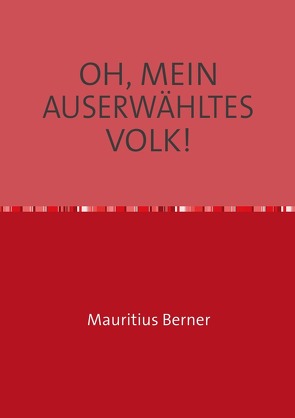 OH, MEIN AUSERWÄHLTES VOLK!

Mauritius Berner